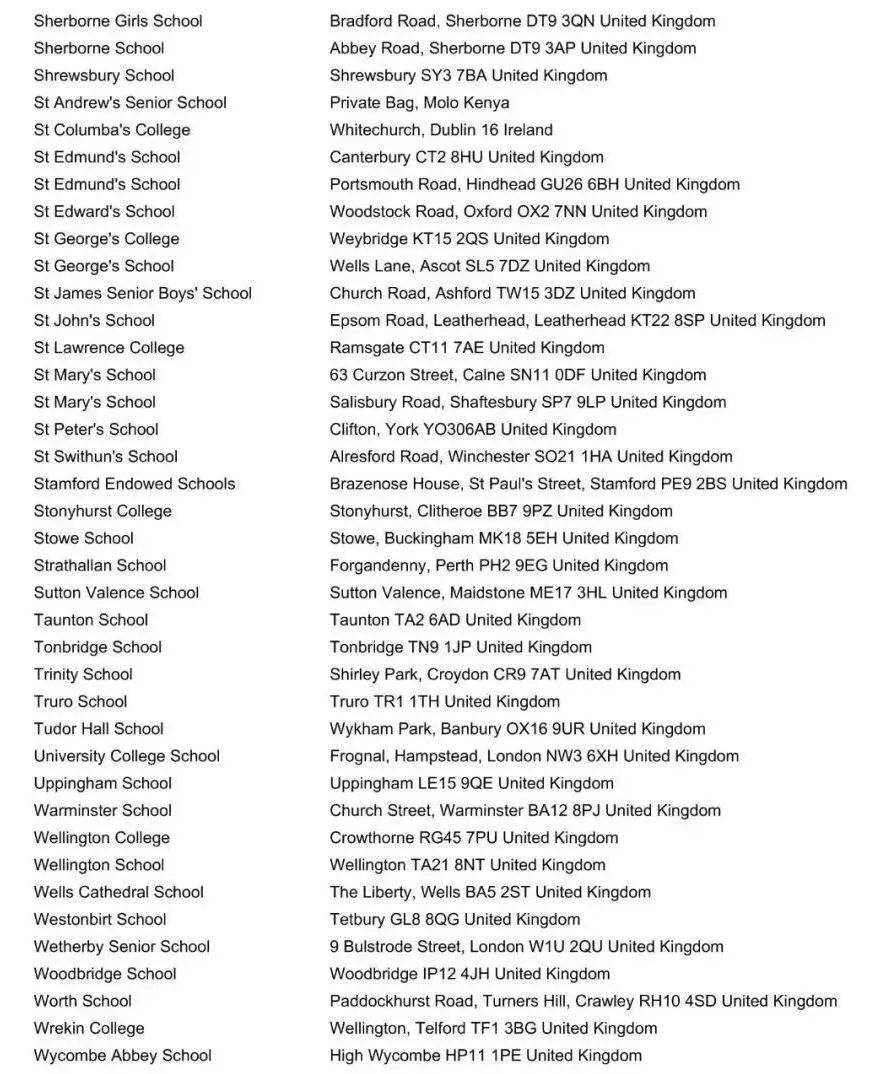 | | |
|---|---|
| Sherborne Girls School | Bradford Road, Sherborne DT9 3QN United Kingdom |
| Sherborne School | Abbey Road, Sherborne DT9 3AP United Kingdom |
| Shrewsbury School | Shrewsbury SY3 7BA United Kingdom |
| St Andrew's Senior School | Private Bag, Molo Kenya |
| St Columba's College | Whitechurch, Dublin 16 Ireland |
| St Edmund's School | Canterbury CT2 8HU United Kingdom |
| St Edmund's School | Portsmouth Road, Hindhead GU26 6BH United Kingdom |
| St Edward's School | Woodstock Road, Oxford OX2 7NN United Kingdom |
| St George's College | Weybridge KT15 2QS United Kingdom |
| St George's School | Wells Lane, Ascot SL5 7DZ United Kingdom |
| St James Senior Boys' School | Church Road, Ashford TW15 3DZ United Kingdom |
| St John's School | Epsom Road, Leatherhead, Leatherhead KT22 8SP United Kingdom |
| St Lawrence College | Ramsgate CT11 7AE United Kingdom |
| St Mary's School | 63 Curzon Street, Calne SN11 0DF United Kingdom |
| St Mary's School | Salisbury Road, Shaftesbury SP7 9LP United Kingdom |
| St Peter's School | Clifton, York YO306AB United Kingdom |
| St Swithun's School | Alresford Road, Winchester SO21 1HA United Kingdom |
| Stamford Endowed Schools | Brazenose House, St Paul's Street, Stamford PE9 2BS United Kingdom |
| Stonyhurst College | Stonyhurst, Clitheroe BB7 9PZ United Kingdom |
| Stowe School | Stowe, Buckingham MK18 5EH United Kingdom |
| Strathallan School | Forgandenny, Perth PH2 9EG United Kingdom |
| Sutton Valence School | Sutton Valence, Maidstone ME17 3HL United Kingdom |
| Taunton School | Taunton TA2 6AD United Kingdom |
| Tonbridge School | Tonbridge TN9 1JP United Kingdom |
| Trinity School | Shirley Park, Croydon CR9 7AT United Kingdom |
| Truro School | Truro TR1 1TH United Kingdom |
| Tudor Hall School | Wykham Park, Banbury OX16 9UR United Kingdom |
| University College School | Frognal, Hampstead, London NW3 6XH United Kingdom |
| Uppingham School | Uppingham LE15 9QE United Kingdom |
| Warminster School | Church Street, Warminster BA12 8PJ United Kingdom |
| Wellington College | Crowthorne RG45 7PU United Kingdom |
| Wellington School | Wellington TA21 8NT United Kingdom |
| Wells Cathedral School | The Liberty, Wells BA5 2ST United Kingdom |
| Westonbirt School | Tetbury GL8 8QG United Kingdom |
| Wetherby Senior School | 9 Bulstrode Street, London W1U 2QU United Kingdom |
| Woodbridge School | Woodbridge IP12 4JH United Kingdom |
| Worth School | Paddockhurst Road, Turners Hill, Crawley RH10 4SD United Kingdom |
| Wrekin College | Wellington, Telford TF1 3BG United Kingdom |
| Wycombe Abbey School | High Wycombe HP11 1PE United Kingdom |